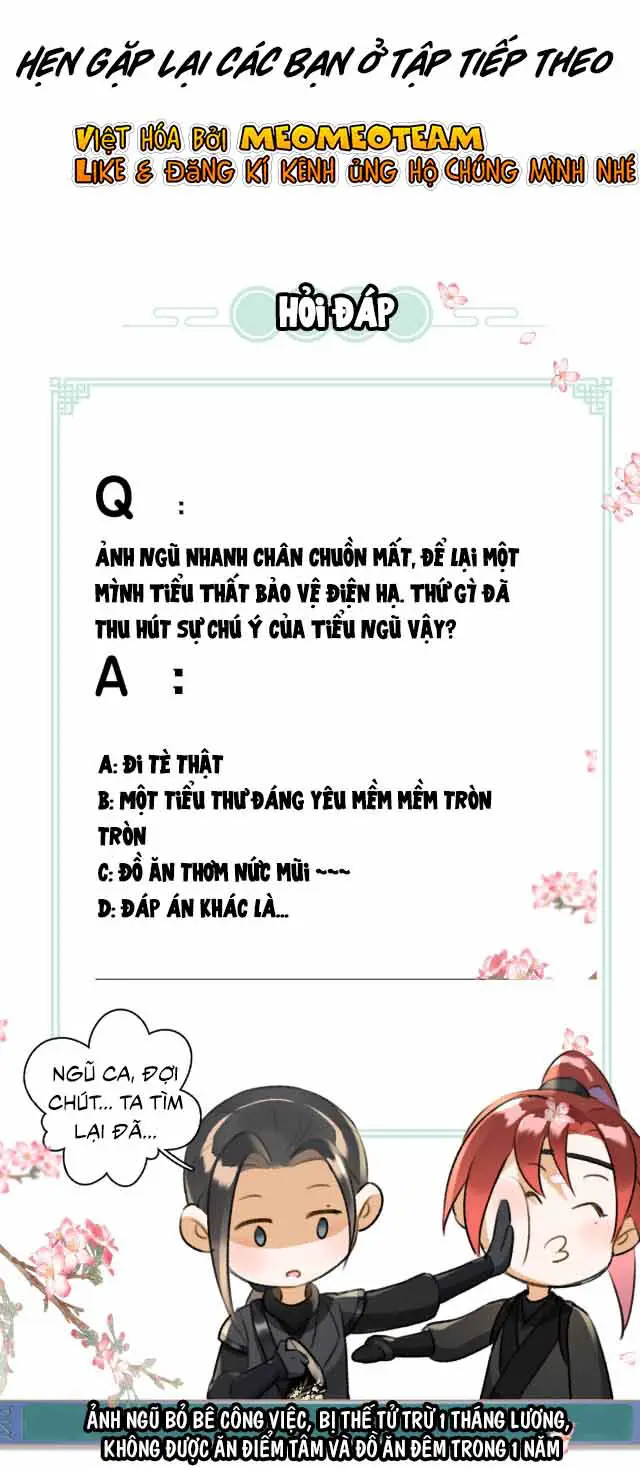 HẸN GẶP LẠI CÁC BẠN Ở TẬP TIẾP THEO

VIỆT HÓA BỞI MEOMEOTEAM
LIKE & ĐĂNG KÍ KÊNH ỦNG HỘ CHÚNG MÌNH NHÉ

HỎI ĐÁP

Q :

ẢNH NGŨ NHANH CHÂN CHUỒN MẤT, ĐỂ LẠI MỘT MÌNH TIỂU THẤT BẢO VỆ ĐIỆN HẠ. THỨ GÌ ĐÃ THU HÚT SỰ CHÚ Ý CỦA TIỂU NGŨ VẬY?

A :

A: ĐI TÈ THẬT
B: MỘT TIỂU THƯ ĐÁNG YÊU MỀM MỀM TRÒN TRÒN
C: ĐỒ ĂN THƠM NỨC MŨI ~~~
D: ĐÁP ÁN KHÁC LÀ...

NGŨ CA, ĐỢI CHÚT... TA TÌM LẠI ĐÃ...

ẢNH NGŨ BỎ BÊ CÔNG VIỆC, BỊ THẾ TỬ TRỪ 1 THÁNG LƯƠNG, KHÔNG ĐƯỢC ĂN ĐIỂM TÂM VÀ ĐỒ ĂN ĐÊM TRONG 1 NĂM